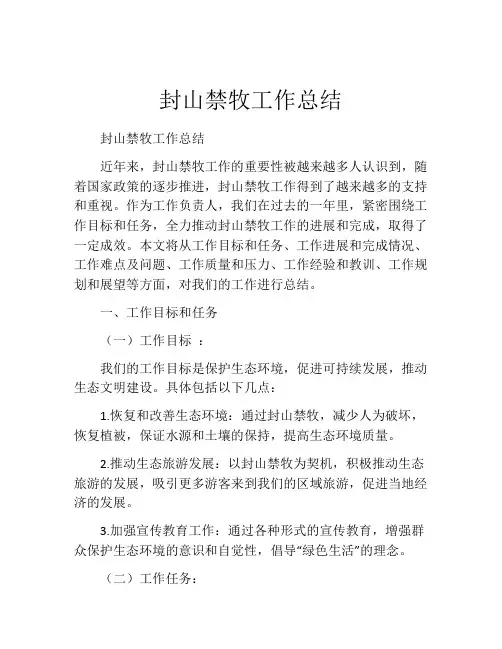 封山禁牧工作总结

封山禁牧工作总结

近年来，封山禁牧工作的重要性被越来越多人认识到，随着国家政策的逐步推进，封山禁牧工作得到了越来越多的支持和重视。作为工作负责人，我们在过去的一年里，紧密围绕工作目标和任务，全力推动封山禁牧工作的进展和完成，取得了一定成效。本文将从工作目标和任务、工作进展和完成情况、工作难点及问题、工作质量和压力、工作经验和教训、工作规划和展望等方面，对我们的工作进行总结。

一、工作目标和任务

（一）工作目标 ：

我们的工作目标是保护生态环境，促进可持续发展，推动生态文明建设。具体包括以下几点：

1.恢复和改善生态环境：通过封山禁牧，减少人为破坏，恢复植被，保证水源和土壤的保持，提高生态环境质量。

2.推动生态旅游发展：以封山禁牧为契机，积极推动生态旅游的发展，吸引更多游客来到我们的区域旅游，促进当地经济的发展。

3.加强宣传教育工作：通过各种形式的宣传教育，增强群众保护生态环境的意识和自觉性，倡导“绿色生活”的理念。

（二）工作任务：